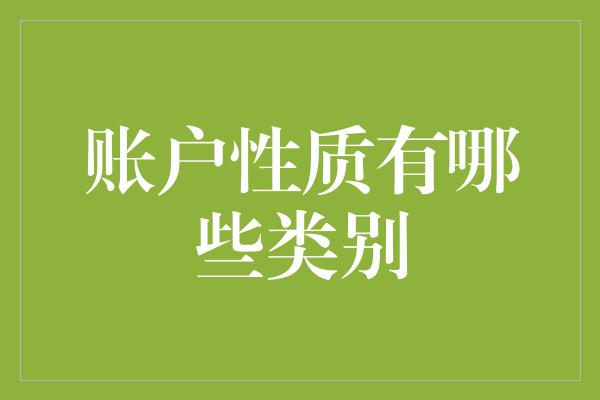 账户性质有哪些类别